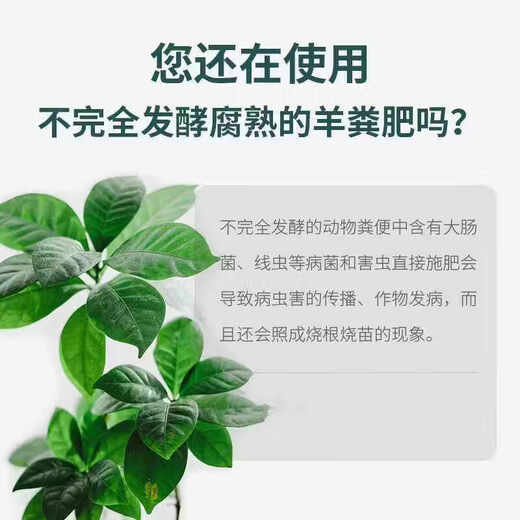 您还在使用
不完全发酵腐熟的羊粪肥吗?

不完全发酵的动物粪便中含有大肠菌、线虫等病菌和害虫直接施肥会导致病虫害的传播、作物发病，而且还会照成烧根烧苗的现象。